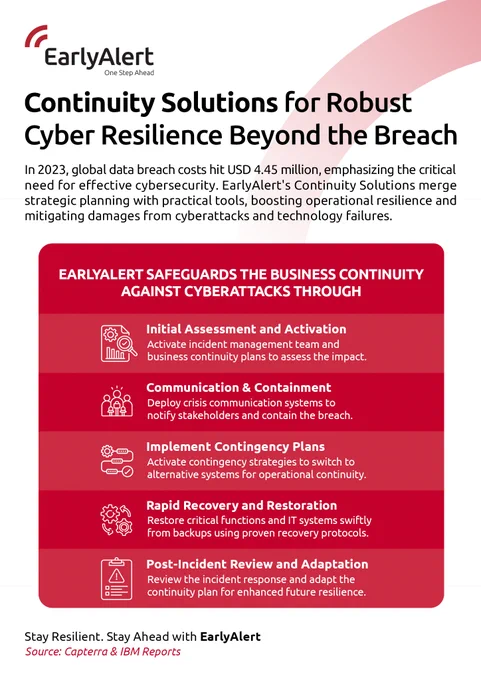 EarlyAlert
One Step Ahead

Continuity Solutions for Robust Cyber Resilience Beyond the Breach

In 2023, global data breach costs hit USD 4.45 million, emphasizing the critical need for effective cybersecurity. EarlyAlert's Continuity Solutions merge strategic planning with practical tools, boosting operational resilience and mitigating damages from cyberattacks and technology failures.

EARLYALERT SAFEGUARDS THE BUSINESS CONTINUITY AGAINST CYBERATTACKS THROUGH

Initial Assessment and Activation
Activate incident management team and business continuity plans to assess the impact.

Communication & Containment
Deploy crisis communication systems to notify stakeholders and contain the breach.

Implement Contingency Plans
Activate contingency strategies to switch to alternative systems for operational continuity.

Rapid Recovery and Restoration
Restore critical functions and IT systems swiftly from backups using proven recovery protocols.

Post-Incident Review and Adaptation
Review the incident response and adapt the continuity plan for enhanced future resilience.

Stay Resilient. Stay Ahead with EarlyAlert
Source: Capterra & IBM Reports